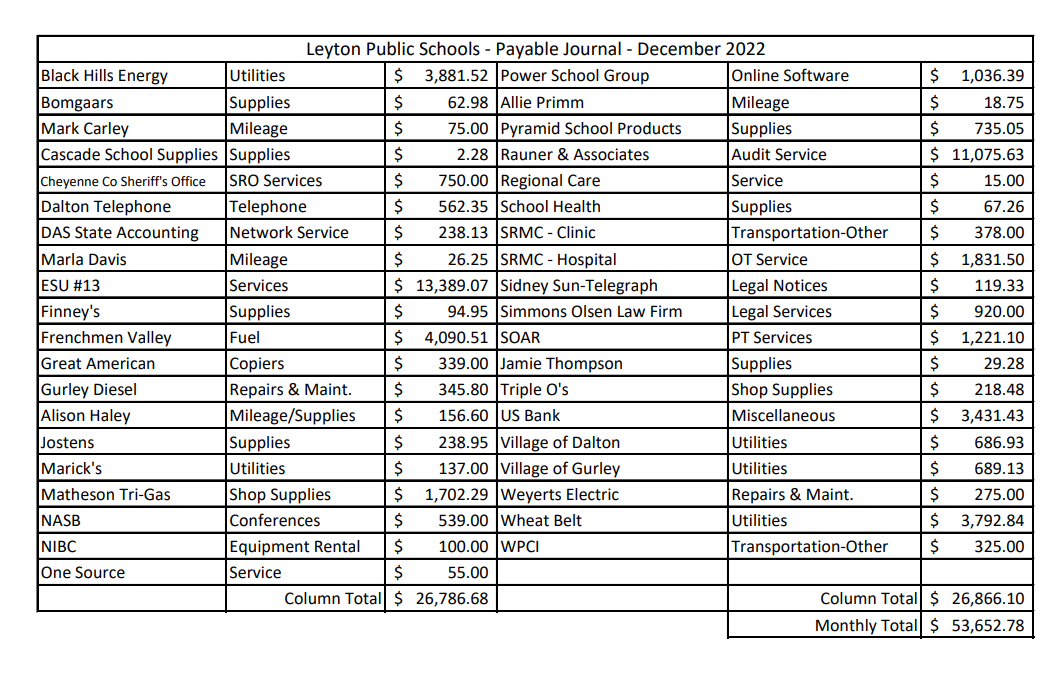 Leyton Public Schools - Payable Journal - December 2022

| | | | | | |
|---|---|---|---|---|---|
| Black Hills Energy | Utilities | \$ 3,881.52 | Power School Group | Online Software | \$ 1,036.39 |
| Bomgaars | Supplies | \$ 62.98 | Allie Primm | Mileage | \$ 18.75 |
| Mark Carley | Mileage | \$ 75.00 | Pyramid School Products | Supplies | \$ 735.05 |
| Cascade School Supplies | Supplies | \$ 2.28 | Rauner & Associates | Audit Service | \$ 11,075.63 |
| Cheyenne Co Sheriff's Office | SRO Services | \$ 750.00 | Regional Care | Service | \$ 15.00 |
| Dalton Telephone | Telephone | \$ 562.35 | School Health | Supplies | \$ 67.26 |
| DAS State Accounting | Network Service | \$ 238.13 | SRMC - Clinic | Transportation-Other | \$ 378.00 |
| Marla Davis | Mileage | \$ 26.25 | SRMC - Hospital | OT Service | \$ 1,831.50 |
| ESU #13 | Services | \$ 13,389.07 | Sidney Sun-Telegraph | Legal Notices | \$ 119.33 |
| Finney's | Supplies | \$ 94.95 | Simmons Olsen Law Firm | Legal Services | \$ 920.00 |
| Frenchmen Valley | Fuel | \$ 4,090.51 | SOAR | PT Services | \$ 1,221.10 |
| Great American | Copiers | \$ 339.00 | Jamie Thompson | Supplies | \$ 29.28 |
| Gurley Diesel | Repairs & Maint. | \$ 345.80 | Triple O's | Shop Supplies | \$ 218.48 |
| Alison Haley | Mileage/Supplies | \$ 156.60 | US Bank | Miscellaneous | \$ 3,431.43 |
| Jostens | Supplies | \$ 238.95 | Village of Dalton | Utilities | \$ 686.93 |
| Marick's | Utilities | \$ 137.00 | Village of Gurley | Utilities | \$ 689.13 |
| Matheson Tri-Gas | Shop Supplies | \$ 1,702.29 | Weyerts Electric | Repairs & Maint. | \$ 275.00 |
| NASB | Conferences | \$ 539.00 | Wheat Belt | Utilities | \$ 3,792.84 |
| NIBC | Equipment Rental | \$ 100.00 | WPCI | Transportation-Other | \$ 325.00 |
| One Source | Service | \$ 55.00 | | | |
| | Column Total | \$ 26,786.68 | | Column Total | \$ 26,866.10 |
| | | | | Monthly Total | \$ 53,652.78 |